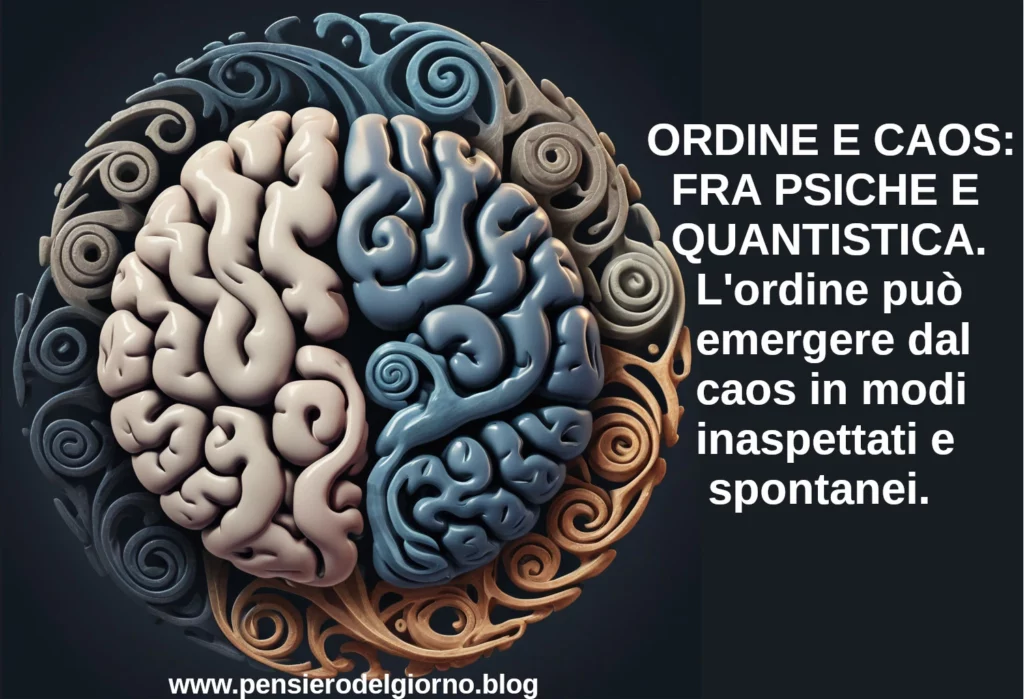 ORDINE E CAOS: FRA PSICHE E QUANTISTICA. L'ordine può emergere dal caos in modi inaspettati e spontanei.

www.pensierodelgiorno.blog